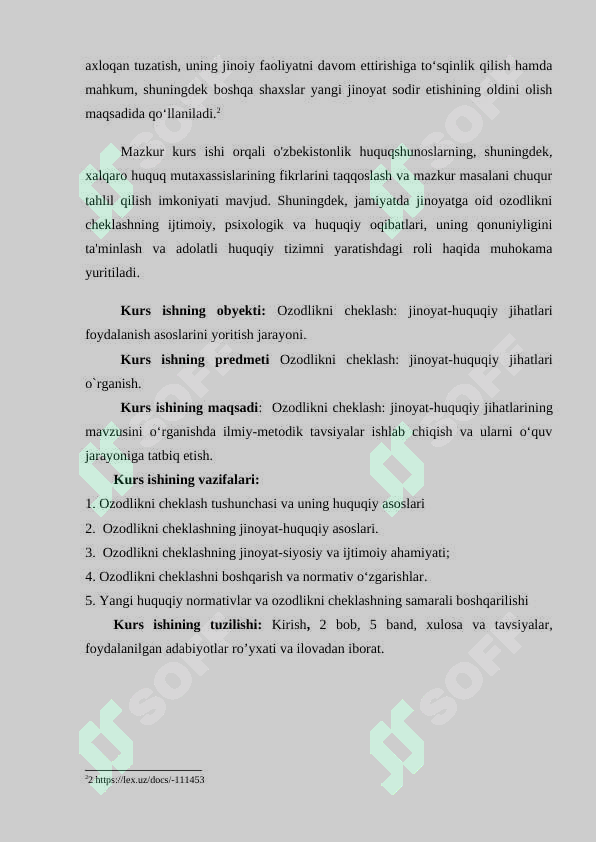 axloqan tuzatish, uning jinoiy faoliyatni davom ettirishiga to‘sqinlik qilish hamda mahkum, shuningdek boshqa shaxslar yangi jinoyat sodir etishining oldini olish maqsadida qo‘llaniladi.$^2$

Mazkur kurs ishi orqali o'zbekistonlik huquqshunoslarning, shuningdek, xalqaro huquq mutaxassislarining fikrlarini taqqoslash va mazkur masalani chuqur tahlil qilish imkoniyati mavjud. Shuningdek, jamiyatda jinoyatga oid ozodlikni cheklashning ijtimoiy, psixologik va huquqiy oqibatlari, uning qonuniyligini ta'minlash va adolatli huquqiy tizimni yaratishdagi roli haqida muhokama yuritiladi.

Kurs ishning obyekti: Ozodlikni cheklash: jinoyat-huquqiy jihatlari foydalanish asoslarini yoritish jarayoni.

Kurs ishning predmeti Ozodlikni cheklash: jinoyat-huquqiy jihatlari o`rganish.

Kurs ishining maqsadi: Ozodlikni cheklash: jinoyat-huquqiy jihatlarining mavzusini o‘rganishda ilmiy-metodik tavsiyalar ishlab chiqish va ularni o‘quv jarayoniga tatbiq etish.

Kurs ishining vazifalari:

1. Ozodlikni cheklash tushunchasi va uning huquqiy asoslari
2. Ozodlikni cheklashning jinoyat-huquqiy asoslari.
3. Ozodlikni cheklashning jinoyat-siyosiy va ijtimoiy ahamiyati;
4. Ozodlikni cheklashni boshqarish va normativ o‘zgarishlar.
5. Yangi huquqiy normativlar va ozodlikni cheklashning samarali boshqarilishi

Kurs ishining tuzilishi: Kirish, 2 bob, 5 band, xulosa va tavsiyalar, foydalanilgan adabiyotlar ro’yxati va ilovadan iborat.

$^2$2 https://lex.uz/docs/-111453